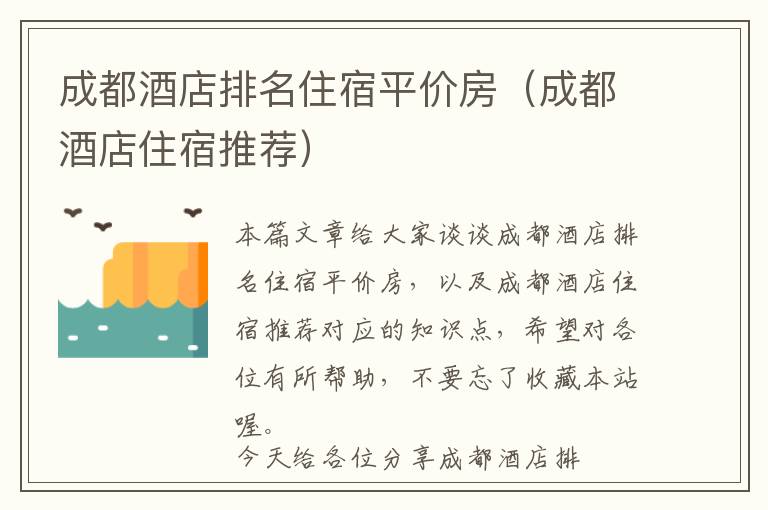 成都酒店排名住宿平价房（成都酒店住宿推荐）

本篇文章给大家谈谈成都酒店排名住宿平价房，以及成都酒店住宿推荐对应的知识点，希望对各位有所帮助，不要忘了收藏本站喔。

今天给各位分享成都酒店排